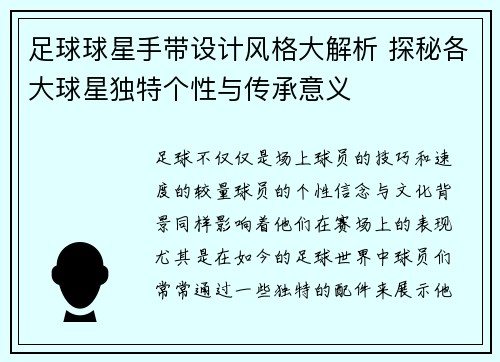 足球球星手带设计风格大解析 探秘各大球星独特个性与传承意义

足球不仅仅是场上球员的技巧和速度的较量球员的个性信念与文化背景同样影响着他们在赛场上的表现尤其是在如今的足球世界中球员们常常通过一些独特的配件来展示他